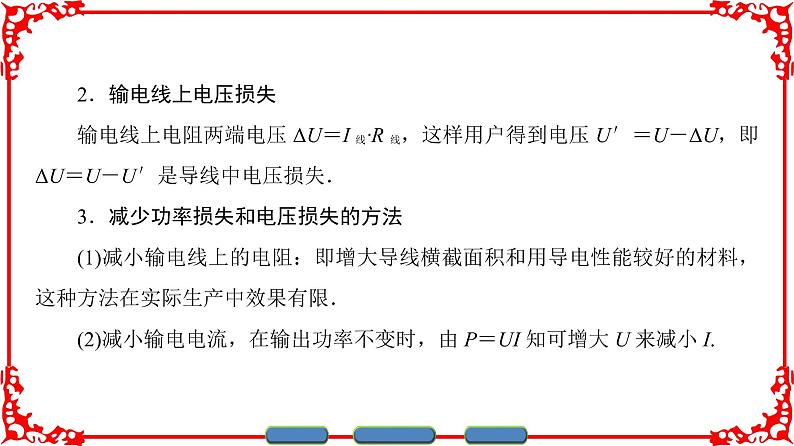 2．输电线上电压损失

输电线上电阻两端电压 $\Delta U=I_{线}\cdot R_{线}$，这样用户得到电压 $U'=U-\Delta U$，即 $\Delta U=U-U'$ 是导线中电压损失．

3．减少功率损失和电压损失的方法

(1)减小输电线上的电阻：即增大导线横截面积和用导电性能较好的材料，这种方法在实际生产中效果有限．

(2)减小输电电流，在输出功率不变时，由 $P=UI$ 知可增大 $U$ 来减小 $I$.